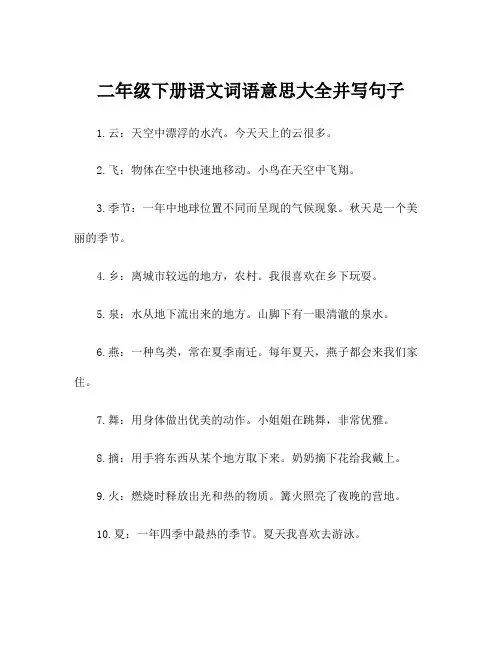 二年级下册语文词语意思大全并写句子

1. 云：天空中漂浮的水汽。今天天上的云很多。

2. 飞：物体在空中快速地移动。小鸟在天空中飞翔。

3. 季节：一年中地球位置不同而呈现的气候现象。秋天是一个美丽的季节。

4. 乡：离城市较远的地方，农村。我很喜欢在乡下玩耍。

5. 泉：水从地下流出来的地方。山脚下有一眼清澈的泉水。

6. 燕：一种鸟类，常在夏季南迁。每年夏天，燕子都会来我们家住。

7. 舞：用身体做出优美的动作。小姐姐在跳舞，非常优雅。

8. 摘：用手将东西从某个地方取下来。奶奶摘下花给我戴上。

9. 火：燃烧时释放出光和热的物质。篝火照亮了夜晚的营地。

10. 夏：一年四季中最热的季节。夏天我喜欢去游泳。